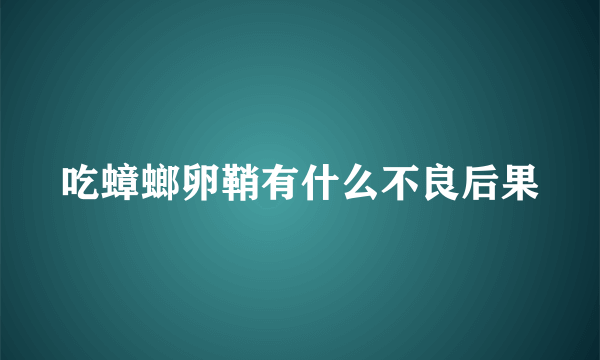 吃蟑螂卵鞘有什么不良后果